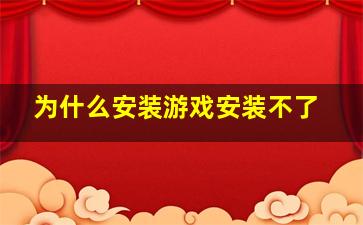 为什么安装游戏安装不了